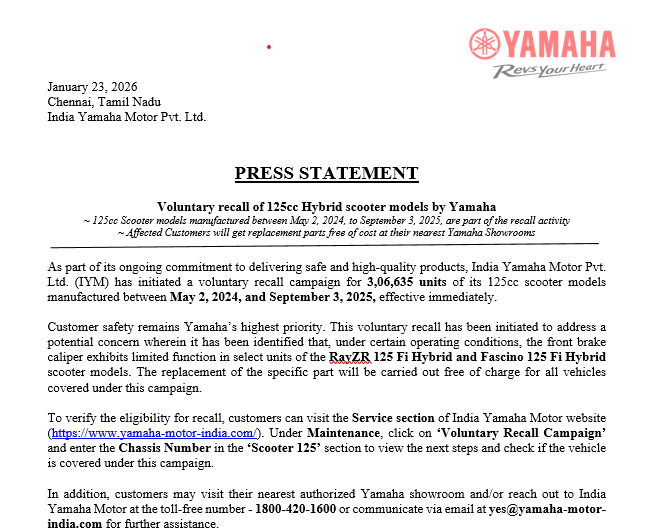 YAMAHA
Revs your Heart

January 23, 2026
Chennai, Tamil Nadu
India Yamaha Motor Pvt. Ltd.

PRESS STATEMENT

Voluntary recall of 125cc Hybrid scooter models by Yamaha
~ 125cc Scooter models manufactured between May 2, 2024, to September 3, 2025, are part of the recall activity
~ Affected Customers will get replacement parts free of cost at their nearest Yamaha Showrooms

As part of its ongoing commitment to delivering safe and high-quality products, India Yamaha Motor Pvt. Ltd. (IYM) has initiated a voluntary recall campaign for 3,06,635 units of its 125cc scooter models manufactured between May 2, 2024, and September 3, 2025, effective immediately.

Customer safety remains Yamaha's highest priority. This voluntary recall has been initiated to address a potential concern wherein it has been identified that, under certain operating conditions, the front brake caliper exhibits limited function in select units of the RayZR 125 Fi Hybrid and Fascino 125 Fi Hybrid scooter models. The replacement of the specific part will be carried out free of charge for all vehicles covered under this campaign.

To verify the eligibility for recall, customers can visit the Service section of India Yamaha Motor website (https://www.yamaha-motor-india.com/). Under Maintenance, click on 'Voluntary Recall Campaign' and enter the Chassis Number in the 'Scooter 125' section to view the next steps and check if the vehicle is covered under this campaign.

In addition, customers may visit their nearest authorized Yamaha showroom and/or reach out to India Yamaha Motor at the toll-free number - 1800-420-1600 or communicate via email at yes@yamaha-motor-india.com for further assistance.